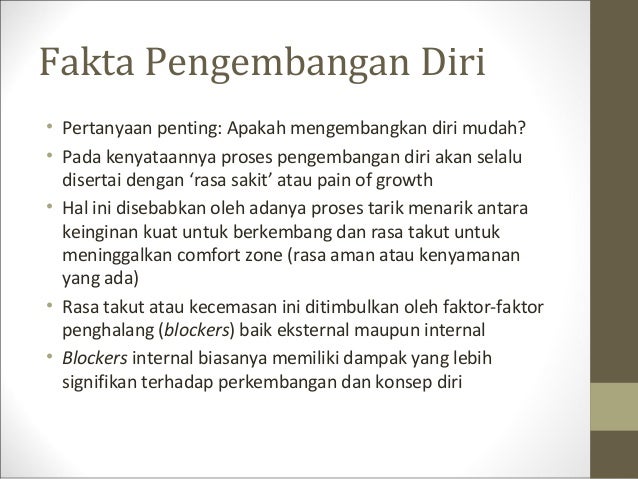 Fakta Pengembangan Diri

• Pertanyaan penting: Apakah mengembangkan diri mudah?
• Pada kenyataannya proses pengembangan diri akan selalu disertai dengan 'rasa sakit' atau pain of growth
• Hal ini disebabkan oleh adanya proses tarik menarik antara keinginan kuat untuk berkembang dan rasa takut untuk meninggalkan comfort zone (rasa aman atau kenyamanan yang ada)
• Rasa takut atau kecemasan ini ditimbulkan oleh faktor-faktor penghalang (blockers) baik eksternal maupun internal
• Blockers internal biasanya memiliki dampak yang lebih signifikan terhadap perkembangan dan konsep diri